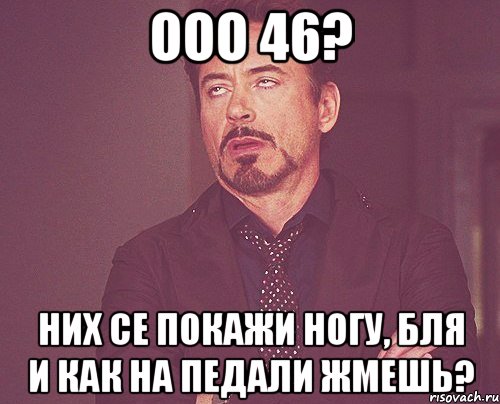 ООО 46?

НИХ СЕ ПОКАЖИ НОГУ, БЛЯ И КАК НА ПЕДАЛИ ЖМЕШЬ?

risovach.ru